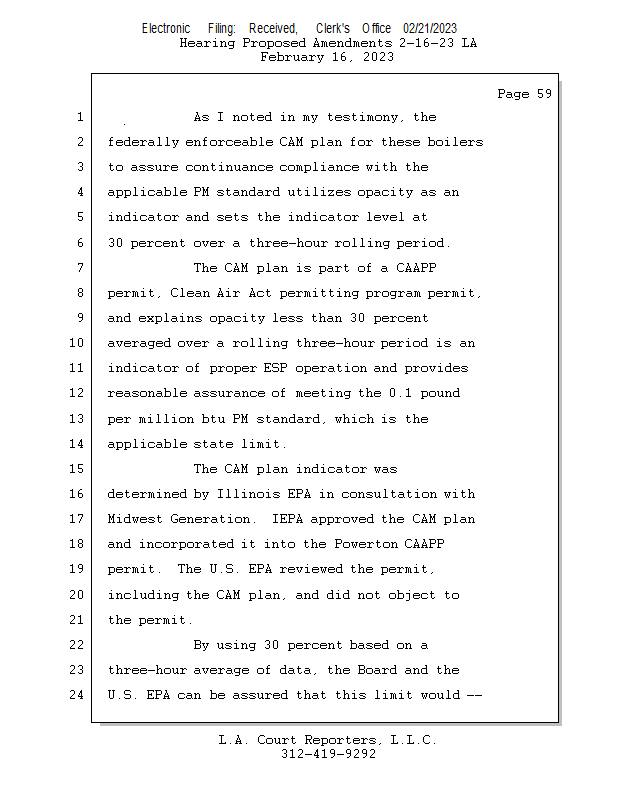 Electronic Filing: Received, Clerk's Office 02/21/2023
Hearing Proposed Amendments 2-16-23 LA
February 16, 2023

Page 59

1 As I noted in my testimony, the
2 federally enforceable CAM plan for these boilers
3 to assure continuance compliance with the
4 applicable PM standard utilizes opacity as an
5 indicator and sets the indicator level at
6 30 percent over a three-hour rolling period.
7 The CAM plan is part of a CAAPP
8 permit, Clean Air Act permitting program permit,
9 and explains opacity less than 30 percent
10 averaged over a rolling three-hour period is an
11 indicator of proper ESP operation and provides
12 reasonable assurance of meeting the 0.1 pound
13 per million btu PM standard, which is the
14 applicable state limit.
15 The CAM plan indicator was
16 determined by Illinois EPA in consultation with
17 Midwest Generation. IEPA approved the CAM plan
18 and incorporated it into the Powerton CAAPP
19 permit. The U.S. EPA reviewed the permit,
20 including the CAM plan, and did not object to
21 the permit.
22 By using 30 percent based on a
23 three-hour average of data, the Board and the
24 U.S. EPA can be assured that this limit would --

L.A. Court Reporters, L.L.C.
312-419-9292